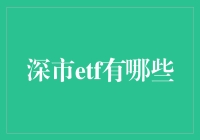 深市etf有哪些